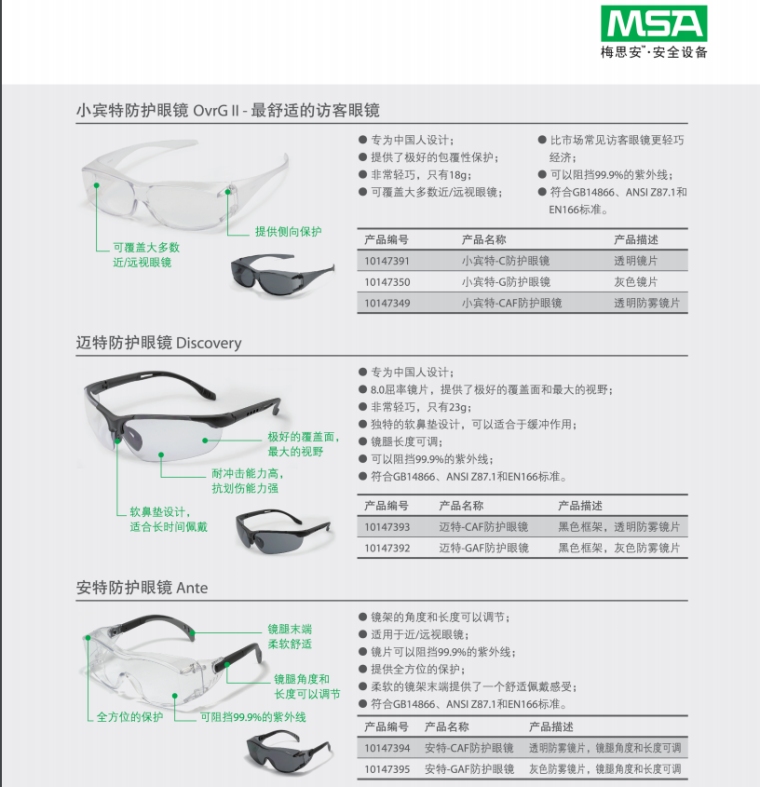 MSA
梅思安™·安全设备

小宾特防护眼镜 OvrG II - 最舒适的访客眼镜

可覆盖大多数近/远视眼镜

提供侧向保护

● 专为中国人设计；
● 提供了极好的包覆性保护；
● 非常轻巧，只有18g；
● 可覆盖大多数近/远视眼镜；
● 比市场常见访客眼镜更轻巧经济；
● 可以阻挡99.9%的紫外线；
● 符合GB14866、ANSI Z87.1和EN166标准。

| 产品编号 | 产品名称 | 产品描述 |
|---|---|---|
| 10147391 | 小宾特-C防护眼镜 | 透明镜片 |
| 10147350 | 小宾特-G防护眼镜 | 灰色镜片 |
| 10147349 | 小宾特-CAF防护眼镜 | 透明防雾镜片 |

迈特防护眼镜 Discovery

极好的覆盖面，最大的视野

耐冲击能力高，抗划伤能力强

软鼻垫设计，适合长时间佩戴

● 专为中国人设计；
● 8.0屈率镜片，提供了极好的覆盖面和最大的视野；
● 非常轻巧，只有23g；
● 独特的软鼻垫设计，可以适合于缓冲作用；
● 镜腿长度可调；
● 可以阻挡99.9%的紫外线；
● 符合GB14866、ANSI Z87.1和EN166标准。

| 产品编号 | 产品名称 | 产品描述 |
|---|---|---|
| 10147393 | 迈特-CAF防护眼镜 | 黑色框架，透明防雾镜片 |
| 10147392 | 迈特-GAF防护眼镜 | 黑色框架，灰色防雾镜片 |

安特防护眼镜 Ante

镜腿末端柔软舒适

镜腿角度和长度可以调节

全方位的保护

可阻挡99.9%的紫外线

● 镜架的角度和长度可以调节；
● 适用于近/远视眼镜；
● 镜片可以阻挡99.9%的紫外线；
● 提供全方位的保护；
● 柔软的镜架末端提供了一个舒适佩戴感受；
● 符合GB14866、ANSI Z87.1和EN166标准。

| 产品编号 | 产品名称 | 产品描述 |
|---|---|---|
| 10147394 | 安特-CAF防护眼镜 | 透明防雾镜片，镜腿角度和长度可调 |
| 10147395 | 安特-GAF防护眼镜 | 灰色防雾镜片，镜腿角度和长度可调 |